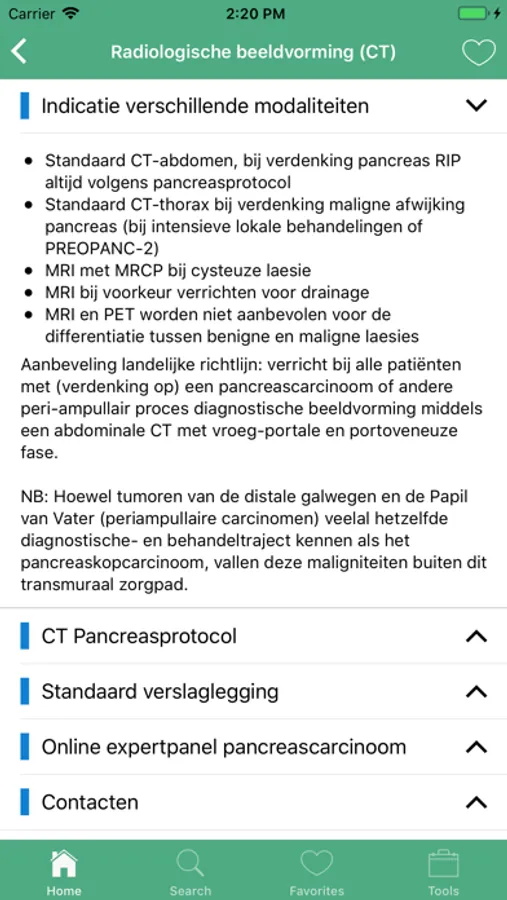 Carrier 2:20 PM

Radiologische beeldvorming (CT)

Indicatie verschillende modaliteiten

- Standaard CT-abdomen, bij verdenking pancreas RIP altijd volgens pancreasprotocol
- Standaard CT-thorax bij verdenking maligne afwijking pancreas (bij intensieve lokale behandelingen of PREOPANC-2)
- MRI met MRCP bij cysteuze laesie
- MRI bij voorkeur verrichten voor drainage
- MRI en PET worden niet aanbevolen voor de differentiatie tussen benigne en maligne laesies

Aanbeveling landelijke richtlijn: verricht bij alle patiënten met (verdenking op) een pancreascarcinoom of andere peri-ampullair proces diagnostische beeldvorming middels een abdominale CT met vroeg-portale en portoveneuze fase.

NB: Hoewel tumoren van de distale galwegen en de Papil van Vater (periampullaire carcinomen) veelal hetzelfde diagnostische- en behandeltraject kennen als het pancreaskopcarcinoom, vallen deze maligniteiten buiten dit transmuraal zorgpad.

CT Pancreasprotocol

Standaard verslaglegging

Online expertpanel pancreascarcinoom

Contacten

Home Search Favorites Tools